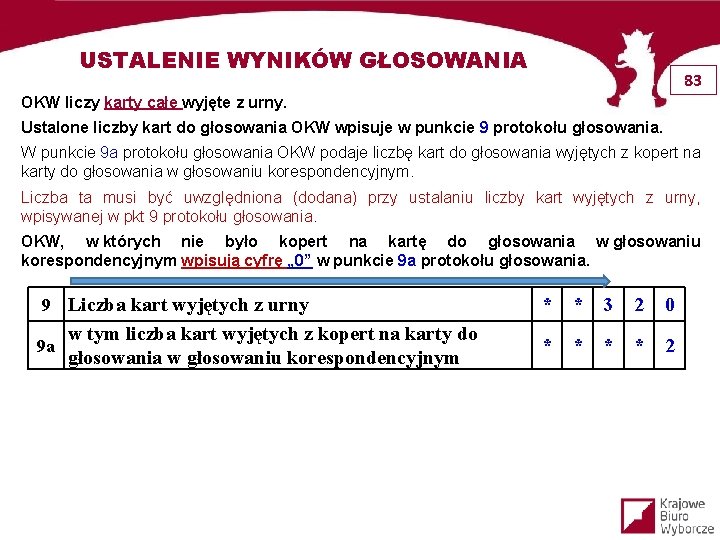 USTALENIE WYNIKÓW GŁOSOWANIA

83

OKW liczy karty całe wyjęte z urny.

Ustalone liczby kart do głosowania OKW wpisuje w punkcie 9 protokołu głosowania.

W punkcie 9a protokołu głosowania OKW podaje liczbę kart do głosowania wyjętych z kopert na karty do głosowania w głosowaniu korespondencyjnym.

Liczba ta musi być uwzględniona (dodana) przy ustalaniu liczby kart wyjętych z urny, wpisywanej w pkt 9 protokołu głosowania.

OKW, w których nie było kopert na kartę do głosowania w głosowaniu korespondencyjnym wpisują cyfrę „0” w punkcie 9a protokołu głosowania.

| 9 | Liczba kart wyjętych z urny | * | * | 3 | 2 | 0 |
|---|---|---|---|---|---|---|
| 9a | w tym liczba kart wyjętych z kopert na karty do głosowania w głosowaniu korespondencyjnym | * | * | * | * | 2 |

Krajowe Biuro Wyborcze